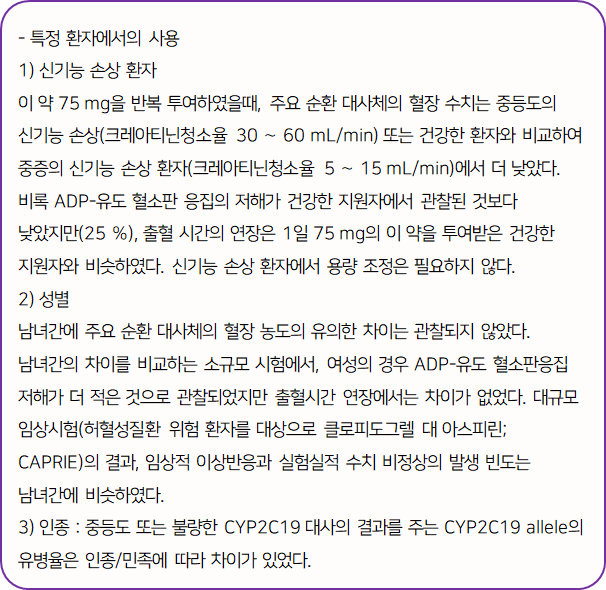 - 특정 환자에서의 사용

1) 신기능 손상 환자

이 약 75 mg을 반복 투여하였을때, 주요 순환 대사체의 혈장 수치는 중등도의 신기능 손상(크레아티닌청소율 30 ~ 60 mL/min) 또는 건강한 환자와 비교하여 중증의 신기능 손상 환자(크레아티닌청소율 5 ~ 15 mL/min)에서 더 낮았다. 비록 ADP-유도 혈소판 응집의 저해가 건강한 지원자에서 관찰된 것보다 낮았지만(25 %), 출혈 시간의 연장은 1일 75 mg의 이 약을 투여받은 건강한 지원자와 비슷하였다. 신기능 손상 환자에서 용량 조정은 필요하지 않다.

2) 성별

남녀간에 주요 순환 대사체의 혈장 농도의 유의한 차이는 관찰되지 않았다. 남녀간의 차이를 비교하는 소규모 시험에서, 여성의 경우 ADP-유도 혈소판응집 저해가 더 적은 것으로 관찰되었지만 출혈시간 연장에서는 차이가 없었다. 대규모 임상시험(허혈성질환 위험 환자를 대상으로 클로피도그렐 대 아스피린; CAPRIE)의 결과, 임상적 이상반응과 실험실적 수치 비정상의 발생 빈도는 남녀간에 비슷하였다.

3) 인종 : 중등도 또는 불량한 CYP2C19 대사의 결과를 주는 CYP2C19 allele의 유병율은 인종/민족에 따라 차이가 있었다.